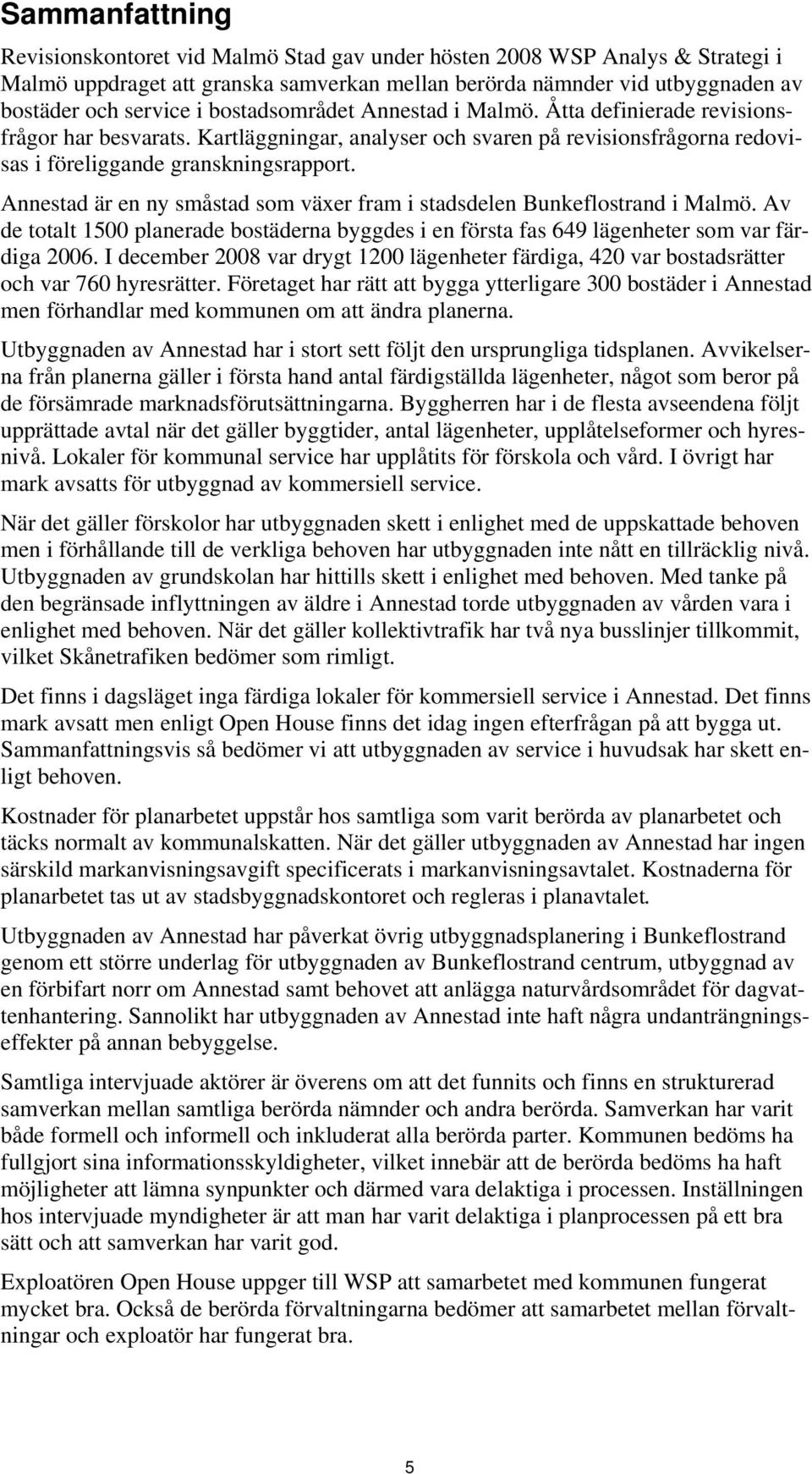 Sammanfattning

Revisionskontoret vid Malmö Stad gav under hösten 2008 WSP Analys & Strategi i Malmö uppdraget att granska samverkan mellan berörda nämnder vid utbyggnaden av bostäder och service i bostadsområdet Annestad i Malmö. Åtta definierade revisionsfrågor har besvarats. Kartläggningar, analyser och svaren på revisionsfrågorna redovisas i föreliggande granskningsrapport.

Annestad är en ny småstad som växer fram i stadsdelen Bunkeflostrand i Malmö. Av de totalt 1500 planerade bostäderna byggdes i en första fas 649 lägenheter som var färdiga 2006. I december 2008 var drygt 1200 lägenheter färdiga, 420 var bostadsrätter och var 760 hyresrätter. Företaget har rätt att bygga ytterligare 300 bostäder i Annestad men förhandlar med kommunen om att ändra planerna.

Utbyggnaden av Annestad har i stort sett följt den ursprungliga tidsplanen. Avvikelserna från planerna gäller i första hand antal färdigställda lägenheter, något som beror på de försämrade marknadsförutsättningarna. Byggherren har i de flesta avseendena följt upprättade avtal när det gäller byggtider, antal lägenheter, upplåtelseformer och hyresnivå. Lokaler för kommunal service har upplåtits för förskola och vård. I övrigt har mark avsatts för utbyggnad av kommersiell service.

När det gäller förskolor har utbyggnaden skett i enlighet med de uppskattade behoven men i förhållande till de verkliga behoven har utbyggnaden inte nått en tillräcklig nivå. Utbyggnaden av grundskolan har hittills skett i enlighet med behoven. Med tanke på den begränsade inflyttningen av äldre i Annestad torde utbyggnaden av vården vara i enlighet med behoven. När det gäller kollektivtrafik har två nya busslinjer tillkommit, vilket Skånetrafiken bedömer som rimligt.

Det finns i dagsläget inga färdiga lokaler för kommersiell service i Annestad. Det finns mark avsatt men enligt Open House finns det idag ingen efterfrågan på att bygga ut. Sammanfattningsvis så bedömer vi att utbyggnaden av service i huvudsak har skett enligt behoven.

Kostnader för planarbetet uppstår hos samtliga som varit berörda av planarbetet och täcks normalt av kommunalskatten. När det gäller utbyggnaden av Annestad har ingen särskild markanvisningsavgift specificerats i markanvisningsavtalet. Kostnaderna för planarbetet tas ut av stadsbyggnadskontoret och regleras i planavtalet.

Utbyggnaden av Annestad har påverkat övrig utbyggnadsplanering i Bunkeflostrand genom ett större underlag för utbyggnaden av Bunkeflostrand centrum, utbyggnad av en förbifart norr om Annestad samt behovet att anlägga naturvårdsområdet för dagvattenhantering. Sannolikt har utbyggnaden av Annestad inte haft några undanträngningseffekter på annan bebyggelse.

Samtliga intervjuade aktörer är överens om att det funnits och finns en strukturerad samverkan mellan samtliga berörda nämnder och andra berörda. Samverkan har varit både formell och informell och inkluderat alla berörda parter. Kommunen bedöms ha fullgjort sina informationsskyldigheter, vilket innebär att de berörda bedöms ha haft möjligheter att lämna synpunkter och därmed vara delaktiga i processen. Inställningen hos intervjuade myndigheter är att man har varit delaktiga i planprocessen på ett bra sätt och att samverkan har varit god.

Exploatören Open House uppger till WSP att samarbetet med kommunen fungerat mycket bra. Också de berörda förvaltningarna bedömer att samarbetet mellan förvaltningar och exploatör har fungerat bra.

5